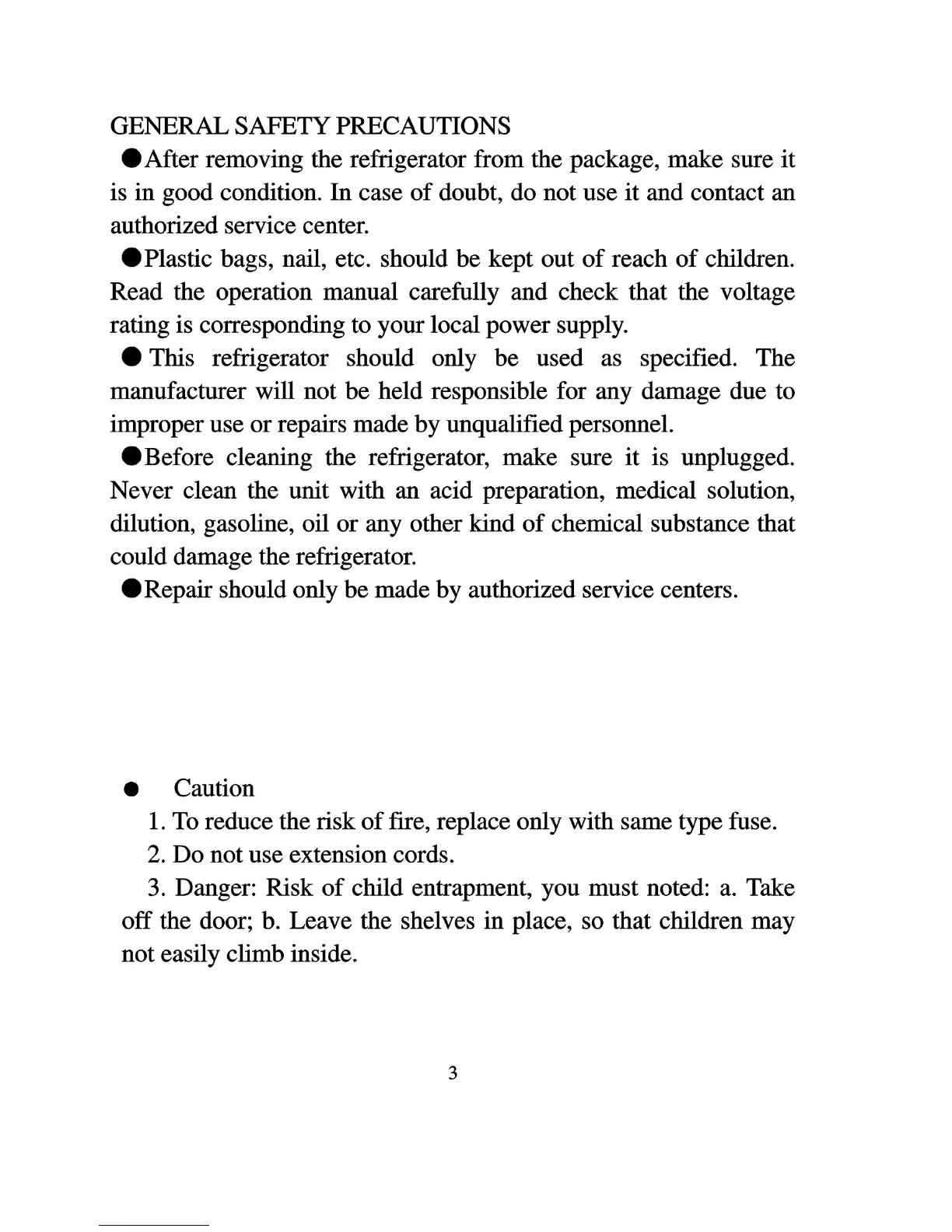 GENERAL SAFETY PRECAUTIONS

●After removing the refrigerator from the package, make sure it is in good condition. In case of doubt, do not use it and contact an authorized service center.

●Plastic bags, nail, etc. should be kept out of reach of children. Read the operation manual carefully and check that the voltage rating is corresponding to your local power supply.

● This refrigerator should only be used as specified. The manufacturer will not be held responsible for any damage due to improper use or repairs made by unqualified personnel.

●Before cleaning the refrigerator, make sure it is unplugged. Never clean the unit with an acid preparation, medical solution, dilution, gasoline, oil or any other kind of chemical substance that could damage the refrigerator.

●Repair should only be made by authorized service centers.

● Caution

1. To reduce the risk of fire, replace only with same type fuse.

2. Do not use extension cords.

3. Danger: Risk of child entrapment, you must noted: a. Take off the door; b. Leave the shelves in place, so that children may not easily climb inside.

3